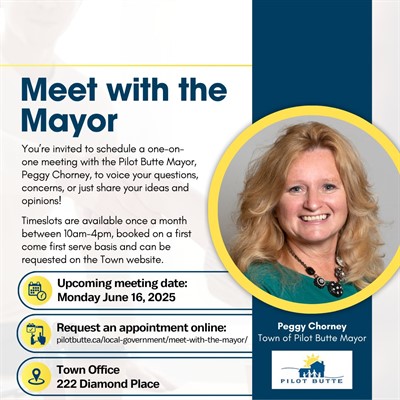 Meet with the Mayor

You're invited to schedule a one-on-one meeting with the Pilot Butte Mayor, Peggy Chorney, to voice your questions, concerns, or just share your ideas and opinions!

Timeslots are available once a month between 10am-4pm, booked on a first come first serve basis and can be requested on the Town website.

Upcoming meeting date:
Monday June 16, 2025

Request an appointment online:
pilotbutte.ca/local-government/meet-with-the-mayor/

Town Office
222 Diamond Place

Peggy Chorney
Town of Pilot Butte Mayor

PILOT BUTTE